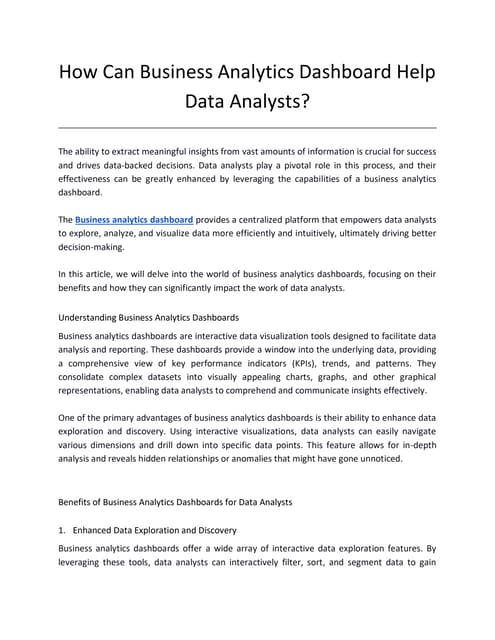 How Can Business Analytics Dashboard Help Data Analysts?

The ability to extract meaningful insights from vast amounts of information is crucial for success and drives data-backed decisions. Data analysts play a pivotal role in this process, and their effectiveness can be greatly enhanced by leveraging the capabilities of a business analytics dashboard.

The Business analytics dashboard provides a centralized platform that empowers data analysts to explore, analyze, and visualize data more efficiently and intuitively, ultimately driving better decision-making.

In this article, we will delve into the world of business analytics dashboards, focusing on their benefits and how they can significantly impact the work of data analysts.

Understanding Business Analytics Dashboards

Business analytics dashboards are interactive data visualization tools designed to facilitate data analysis and reporting. These dashboards provide a window into the underlying data, providing a comprehensive view of key performance indicators (KPIs), trends, and patterns. They consolidate complex datasets into visually appealing charts, graphs, and other graphical representations, enabling data analysts to comprehend and communicate insights effectively.

One of the primary advantages of business analytics dashboards is their ability to enhance data exploration and discovery. Using interactive visualizations, data analysts can easily navigate various dimensions and drill down into specific data points. This feature allows for in-depth analysis and reveals hidden relationships or anomalies that might have gone unnoticed.

Benefits of Business Analytics Dashboards for Data Analysts

1. Enhanced Data Exploration and Discovery

Business analytics dashboards offer a wide array of interactive data exploration features. By leveraging these tools, data analysts can interactively filter, sort, and segment data to gain